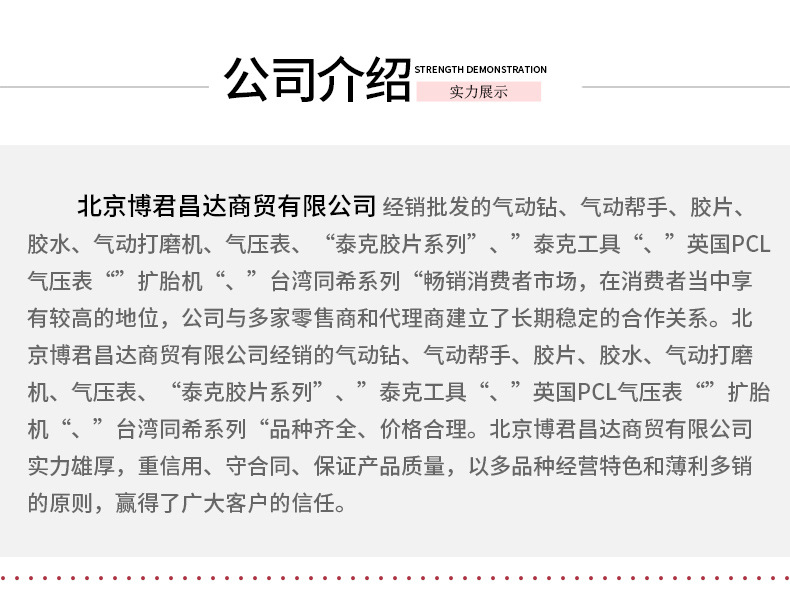 公司介绍 STRENGTH DEMONSTRATION 实力展示

北京博君昌达商贸有限公司 经销批发的气动钻、气动帮手、胶片、胶水、气动打磨机、气压表、“泰克胶片系列”、”泰克工具“、”英国PCL气压表“”扩胎机“、”台湾同希系列“畅销消费者市场，在消费者当中享有较高的地位，公司与多家零售商和代理商建立了长期稳定的合作关系。北京博君昌达商贸有限公司经销的气动钻、气动帮手、胶片、胶水、气动打磨机、气压表、“泰克胶片系列”、”泰克工具“、”英国PCL气压表“”扩胎机“、”台湾同希系列“品种齐全、价格合理。北京博君昌达商贸有限公司实力雄厚，重信用、守合同、保证产品质量，以多品种经营特色和薄利多销的原则，赢得了广大客户的信任。